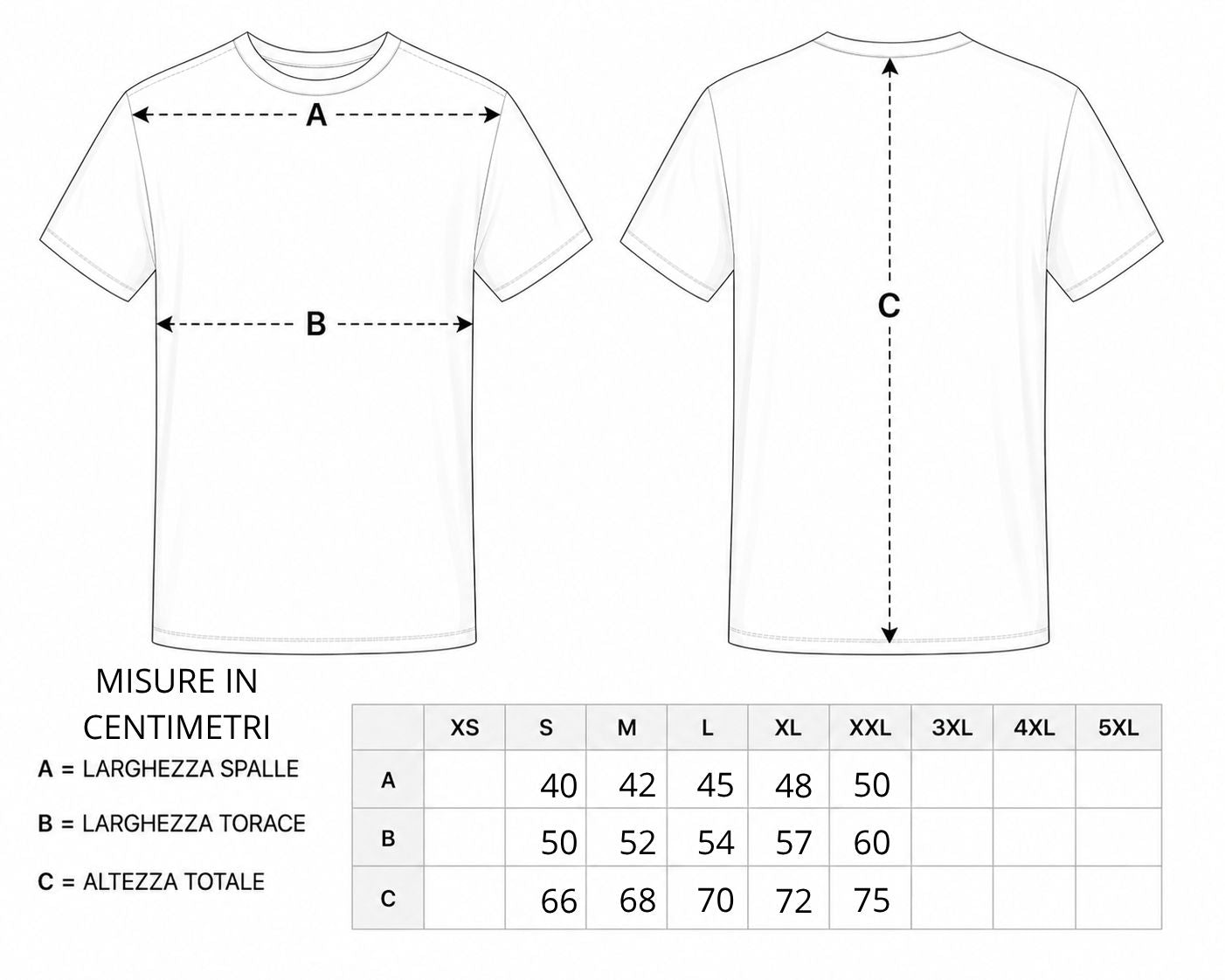 A

B

C

MISURE IN CENTIMETRI

A = LARGHEZZA SPALLE

B = LARGHEZZA TORACE

C = ALTEZZA TOTALE

| | XS | S | M | L | XL | XXL | 3XL | 4XL | 5XL |
|---|---|---|---|---|---|---|---|---|---|
| A | | 40 | 42 | 45 | 48 | 50 | | | |
| B | | 50 | 52 | 54 | 57 | 60 | | | |
| C | | 66 | 68 | 70 | 72 | 75 | | | |